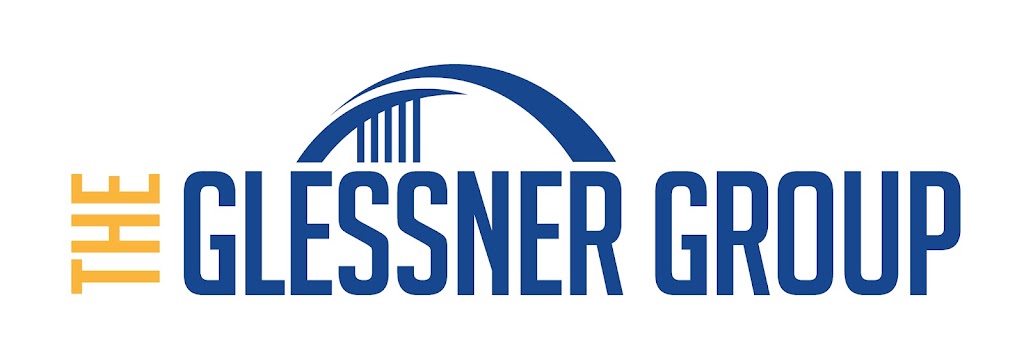 THE GLESSNER GROUP